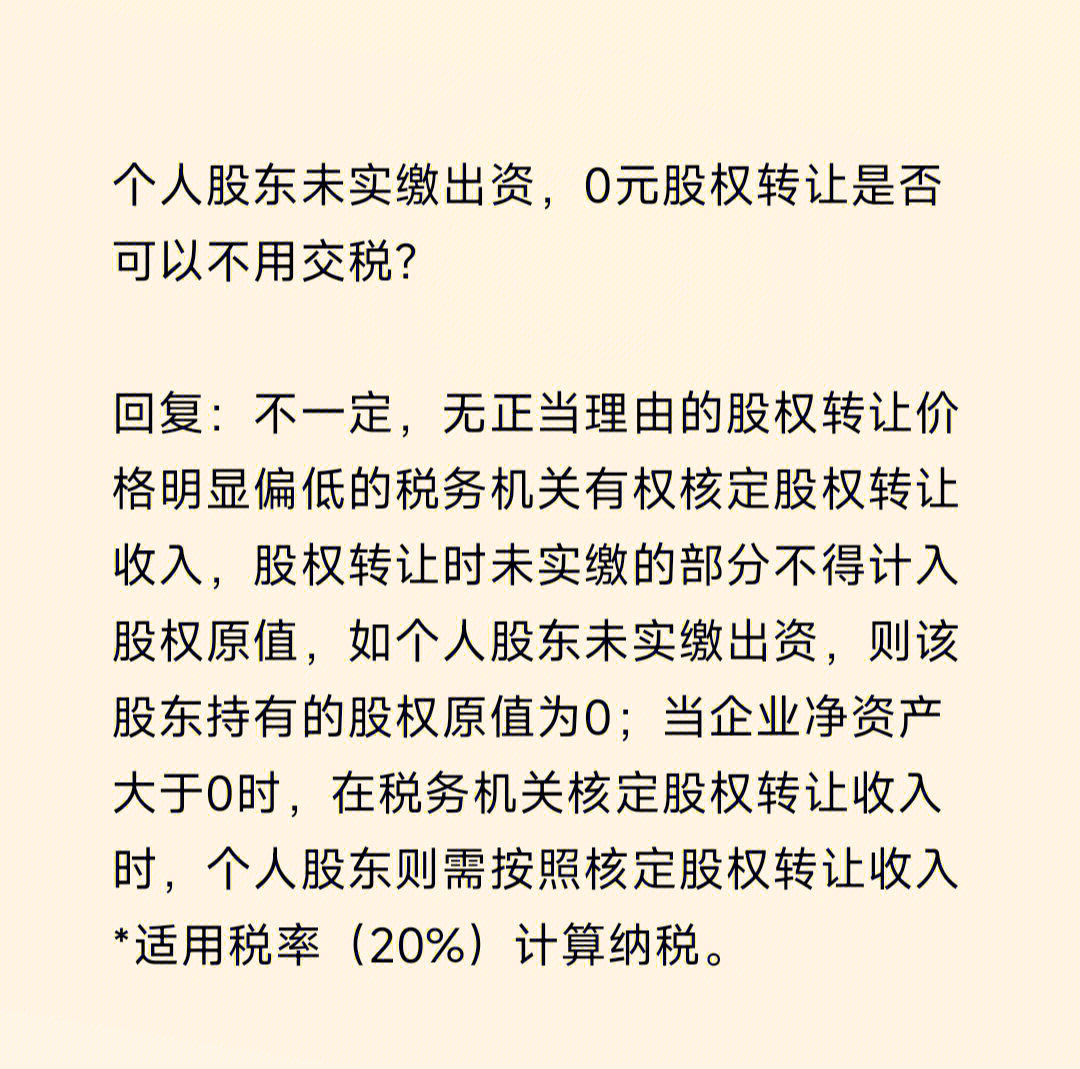 个人股东未实缴出资，0元股权转让是否可以不用交税?

回复：不一定，无正当理由的股权转让价格明显偏低的税务机关有权核定股权转让收入，股权转让时未实缴的部分不得计入股权原值，如个人股东未实缴出资，则该股东持有的股权原值为0；当企业净资产大于0时，在税务机关核定股权转让收入时，个人股东则需按照核定股权转让收入*适用税率（20%）计算纳税。